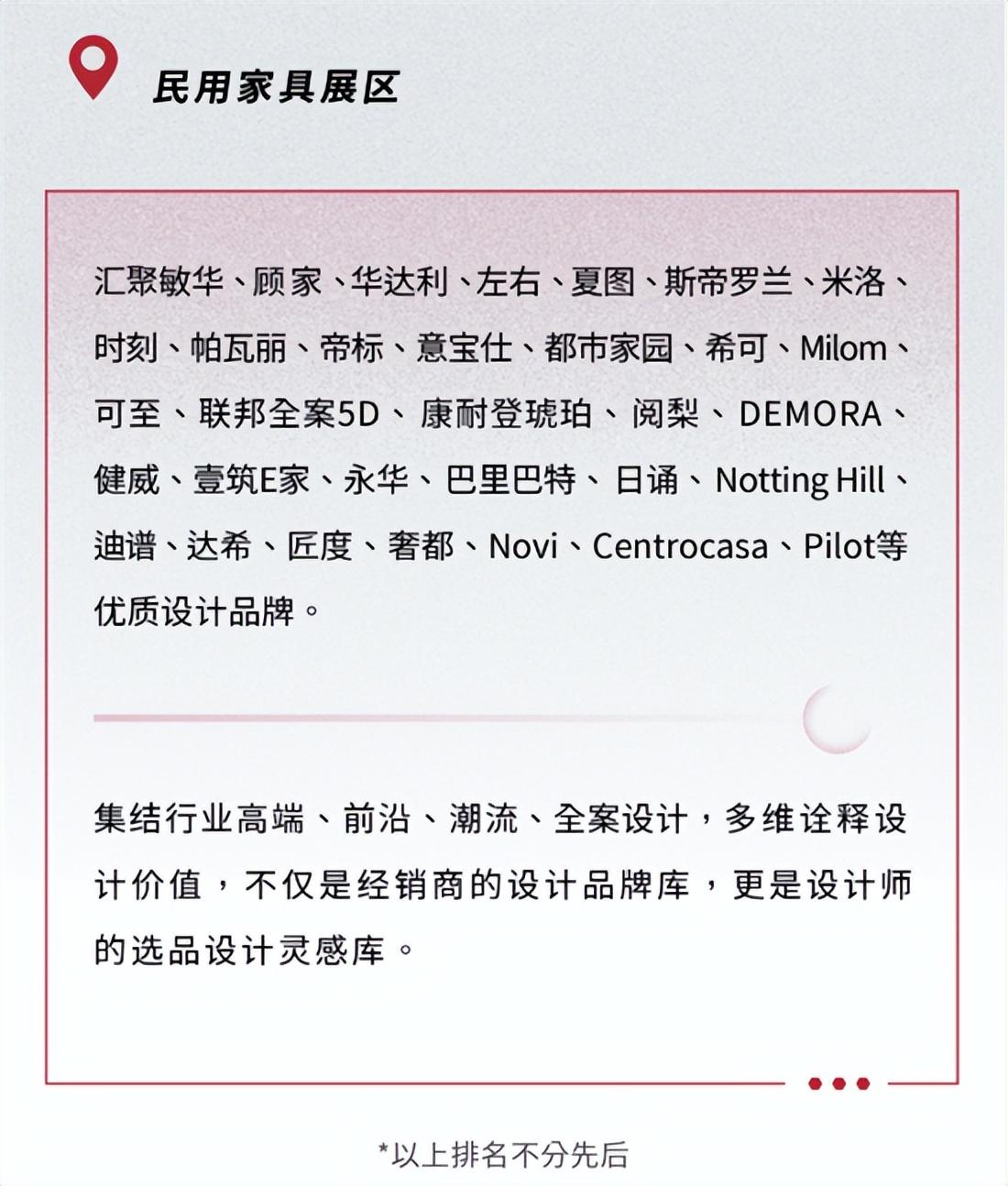 民用家具展区

汇聚敏华、顾家、华达利、左右、夏图、斯帝罗兰、米洛、时刻、帕瓦丽、帝标、意宝仕、都市家园、希可、Milom、可至、联邦全案5D、康耐登琥珀、阅梨、DEMORA、健威、壹筑E家、永华、巴里巴特、日诵、Notting Hill、迪谱、达希、匠度、奢都、Novi、Centrocasa、Pilot等优质设计品牌。

集结行业高端、前沿、潮流、全案设计，多维诠释设计价值，不仅是经销商的设计品牌库，更是设计师的选品设计灵感库。

*以上排名不分先后